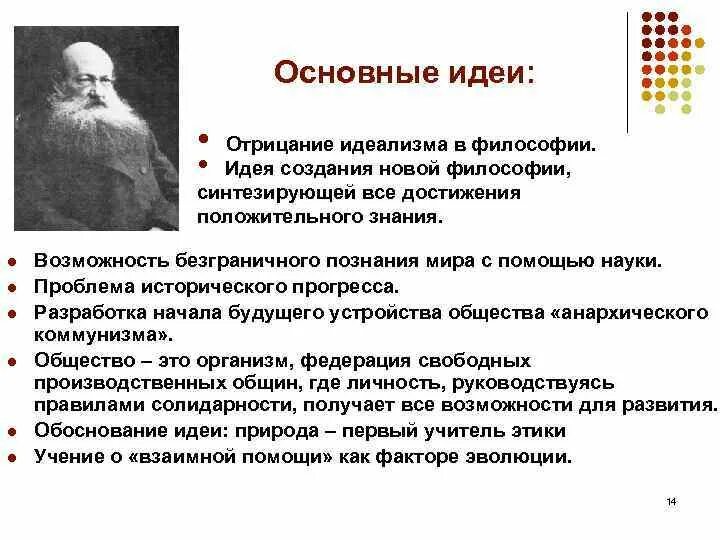 Основные идеи:

• Отрицание идеализма в философии.
• Идея создания новой философии, синтезирующей все достижения положительного знания.

• Возможность безграничного познания мира с помощью науки.
• Проблема исторического прогресса.
• Разработка начала будущего устройства общества «анархического коммунизма».
• Общество – это организм, федерация свободных производственных общин, где личность, руководствуясь правилами солидарности, получает все возможности для развития.
• Обоснование идеи: природа – первый учитель этики
• Учение о «взаимной помощи» как факторе эволюции.

14